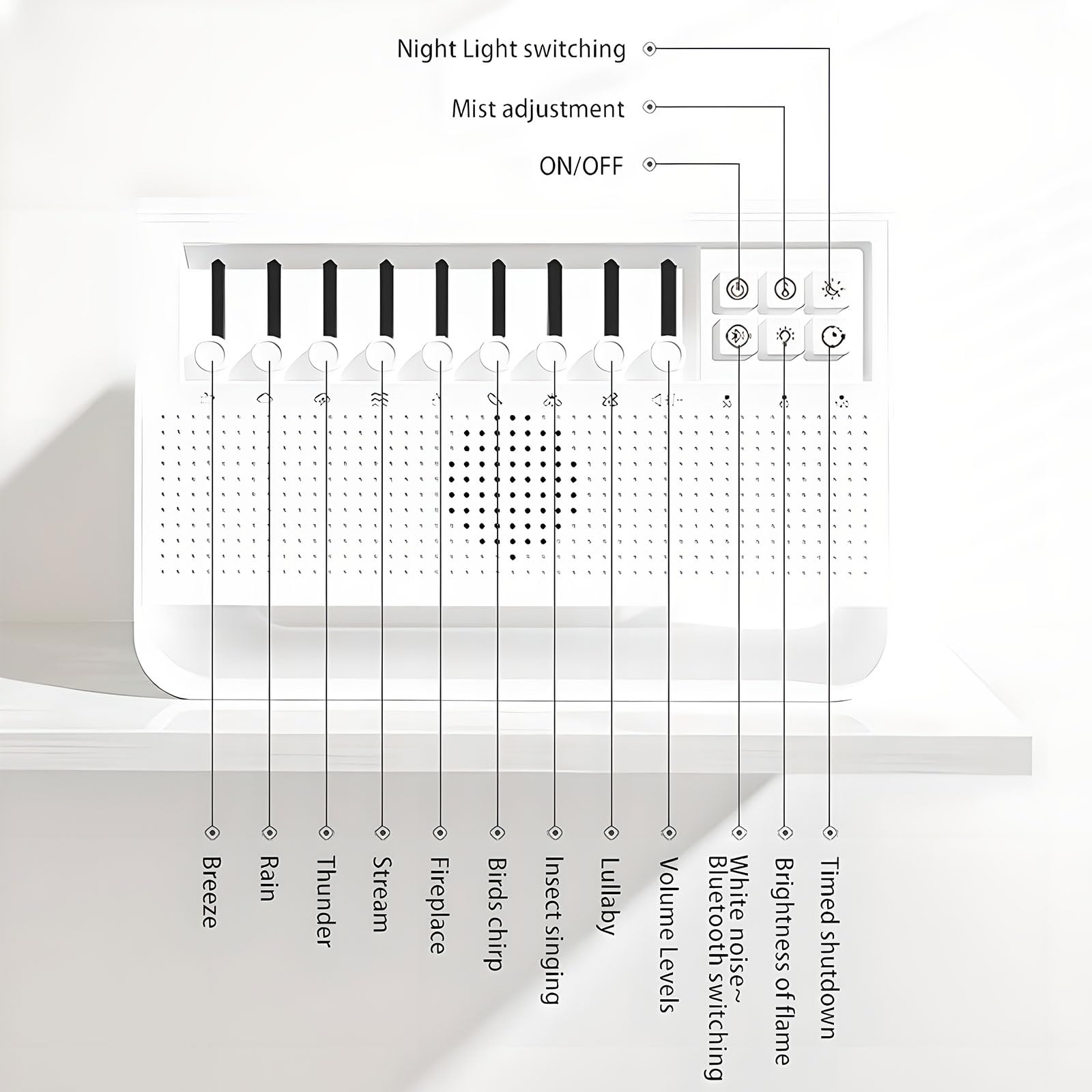 Night Light switching

Mist adjustment

ON/OFF

Breeze

Rain

Thunder

Stream

Fireplace

Birds chirp

Insect singing

Lullaby

Volume Levels

White noise~
Bluetooth switching

Brightness of flame

Timed shutdown